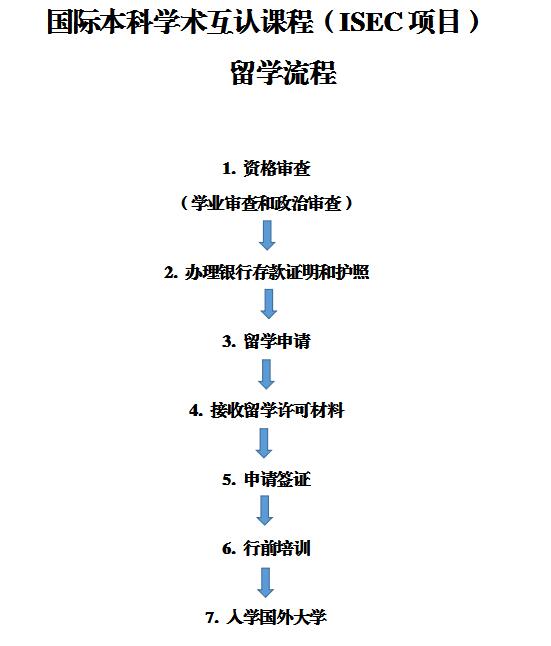 国际本科学术互认课程（ISEC 项目）

留学流程

1. 资格审查

（学业审查和政治审查）

2. 办理银行存款证明和护照

3. 留学申请

4. 接收留学许可材料

5. 申请签证

6. 行前培训

7. 入学国外大学